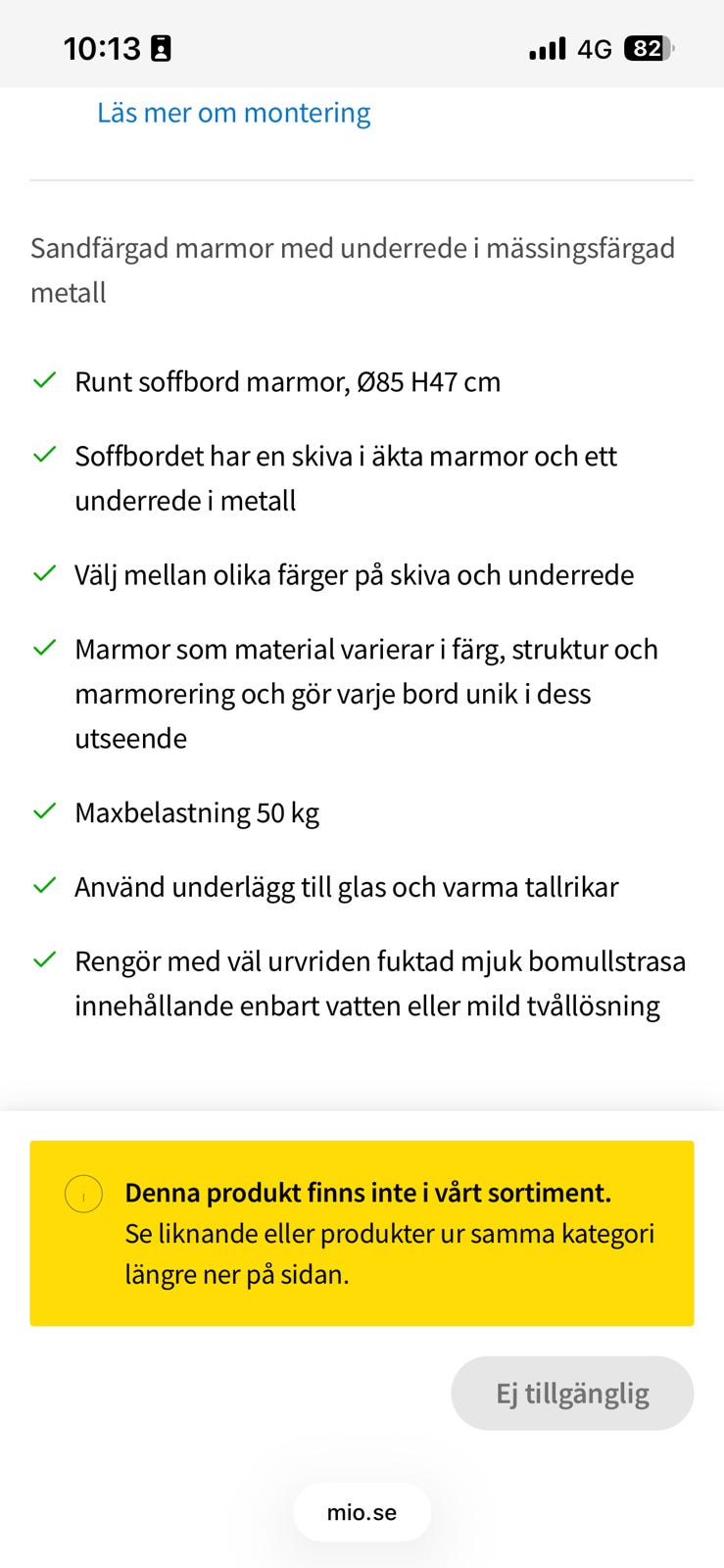 10:13

4G 82

Läs mer om montering

Sandfärgad marmor med underrede i mässingsfärgad metall

Runt soffbord marmor, Ø85 H47 cm

Soffbordet har en skiva i äkta marmor och ett underrede i metall

Välj mellan olika färger på skiva och underrede

Marmor som material varierar i färg, struktur och marmorering och gör varje bord unik i dess utseende

Maxbelastning 50 kg

Använd underlägg till glas och varma tallrikar

Rengör med väl urvriden fuktad mjuk bomullstrasa innehållande enbart vatten eller mild tvållösning

Denna produkt finns inte i vårt sortiment.
Se liknande eller produkter ur samma kategori längre ner på sidan.

Ej tillgänglig

mio.se